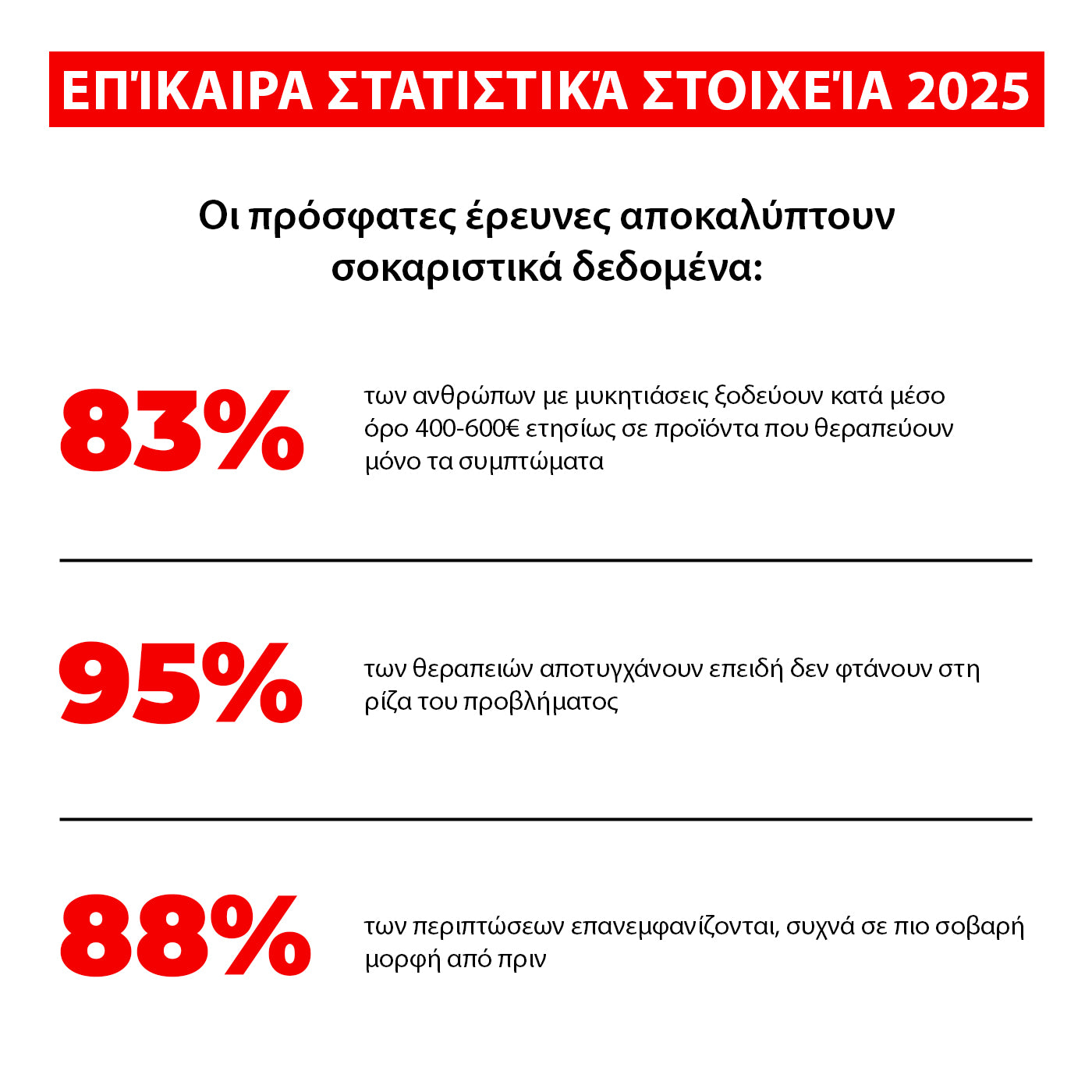 ΕΠΊΚΑΙΡΑ ΣΤΑΤΙΣΤΙΚΆ ΣΤΟΙΧΕΊΑ 2025

Οι πρόσφατες έρευνες αποκαλύπτουν σοκαριστικά δεδομένα:

83%

των ανθρώπων με μυκητιάσεις ξοδεύουν κατά μέσο όρο 400-600€ ετησίως σε προϊόντα που θεραπεύουν μόνο τα συμπτώματα

95%

των θεραπειών αποτυγχάνουν επειδή δεν φτάνουν στη ρίζα του προβλήματος

88%

των περιπτώσεων επανεμφανίζονται, συχνά σε πιο σοβαρή μορφή από πριν